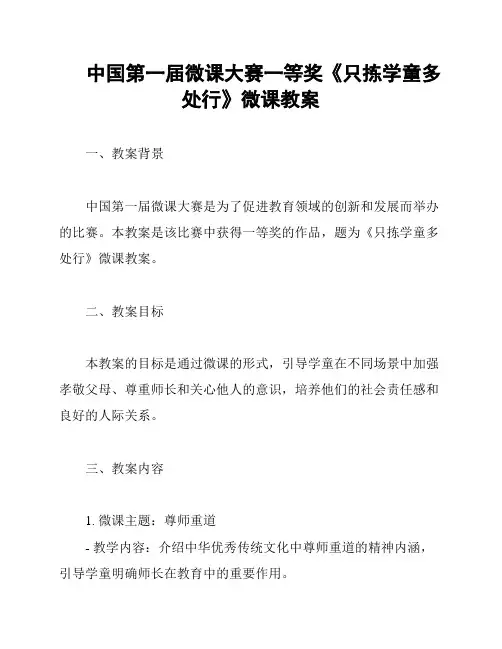 中国第一届微课大赛一等奖《只拣学童多处行》微课教案

一、教案背景

中国第一届微课大赛是为了促进教育领域的创新和发展而举办的比赛。本教案是该比赛中获得一等奖的作品，题为《只拣学童多处行》微课教案。

二、教案目标

本教案的目标是通过微课的形式，引导学童在不同场景中加强孝敬父母、尊重师长和关心他人的意识，培养他们的社会责任感和良好的人际关系。

三、教案内容

1. 微课主题：尊师重道
- 教学内容：介绍中华优秀传统文化中尊师重道的精神内涵，引导学童明确师长在教育中的重要作用。